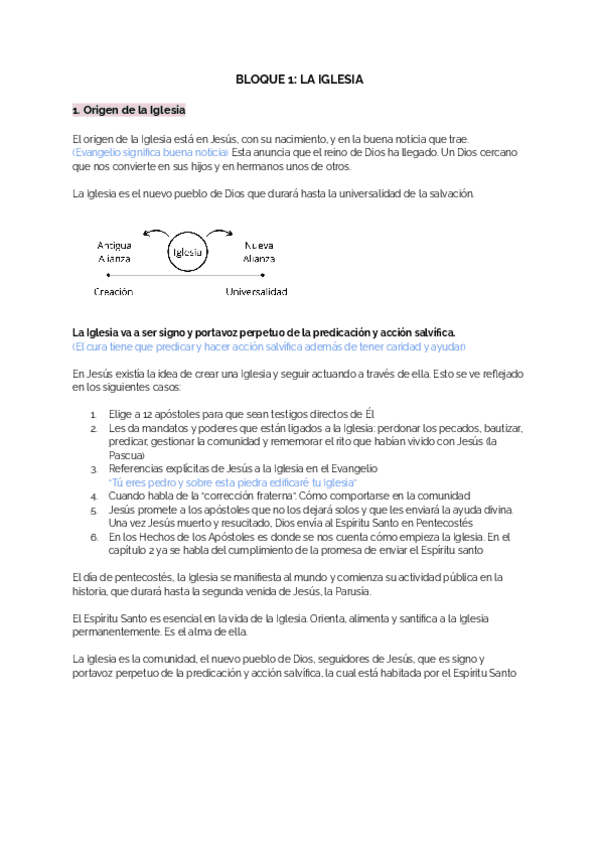 BLOQUE 1: LA IGLESIA

1. Origen de la Iglesia

El origen de la Iglesia está en Jesús, con su nacimiento, y en la buena noticia que trae. (Evangelio significa buena noticia) Esta anuncia que el reino de Dios ha llegado. Un Dios cercano que nos convierte en sus hijos y en hermanos unos de otros.

La Iglesia es el nuevo pueblo de Dios que durará hasta la universalidad de la salvación.

Antigua Alianza

Iglesia

Nueva Alianza

Creación

Universalidad

La Iglesia va a ser signo y portavoz perpetuo de la predicación y acción salvífica.
(El cura tiene que predicar y hacer acción salvífica además de tener caridad y ayudar)

En Jesús existía la idea de crear una Iglesia y seguir actuando a través de ella. Esto se ve reflejado en los siguientes casos:

1. Elige a 12 apóstoles para que sean testigos directos de Él
2. Les da mandatos y poderes que están ligados a la Iglesia: perdonar los pecados, bautizar, predicar, gestionar la comunidad y rememorar el rito que habían vivido con Jesús (la Pascua)
3. Referencias explícitas de Jesús a la Iglesia en el Evangelio
"Tú eres pedro y sobre esta piedra edificaré tu Iglesia"
4. Cuando habla de la "corrección fraterna". Cómo comportarse en la comunidad
5. Jesús promete a los apóstoles que no los dejará solos y que les enviará la ayuda divina. Una vez Jesús muerto y resucitado, Dios envía al Espíritu Santo en Pentecostés
6. En los Hechos de los Apóstoles es donde se nos cuenta cómo empieza la Iglesia. En el capítulo 2 ya se habla del cumplimiento de la promesa de enviar el Espíritu santo

El día de pentecostés, la Iglesia se manifiesta al mundo y comienza su actividad pública en la historia, que durará hasta la segunda venida de Jesús, la Parusía.

El Espíritu Santo es esencial en la vida de la Iglesia. Orienta, alimenta y santifica a la Iglesia permanentemente. Es el alma de ella.

La Iglesia es la comunidad, el nuevo pueblo de Dios, seguidores de Jesús, que es signo y portavoz perpetuo de la predicación y acción salvífica, la cual está habitada por el Espíritu Santo